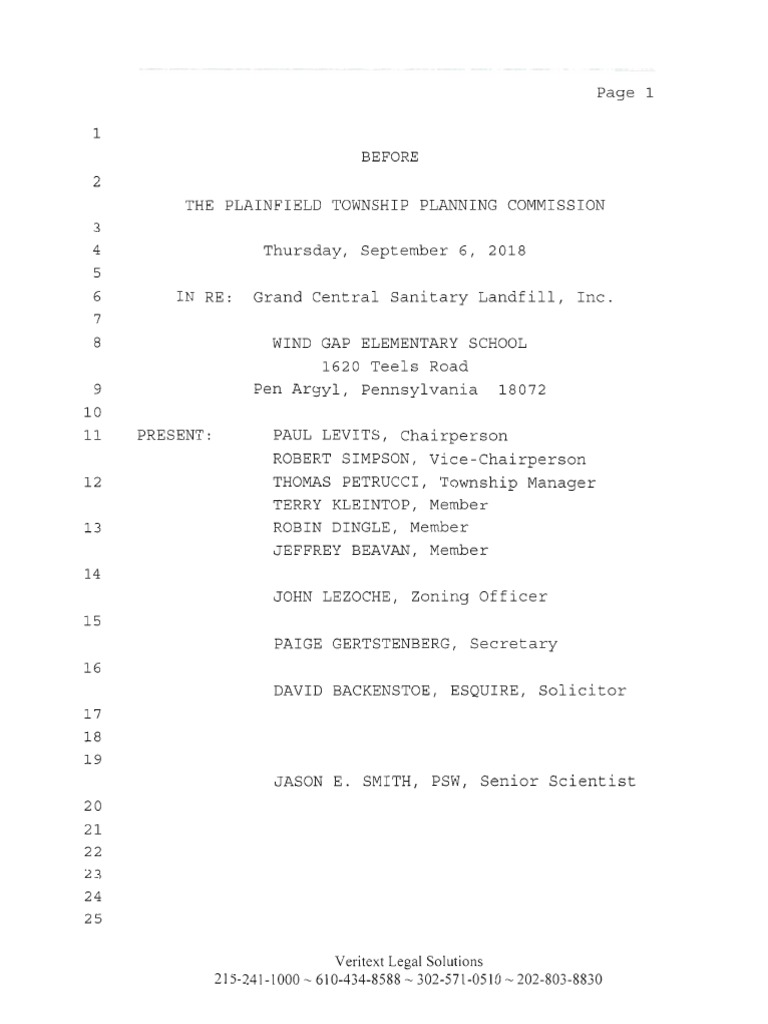 Page 1

1
BEFORE
2
THE PLAINFIELD TOWNSHIP PLANNING COMMISSION
3
4 Thursday, September 6, 2018
5
6 IN RE: Grand Central Sanitary Landfill, Inc.
7
8 WIND GAP ELEMENTARY SCHOOL
1620 Teels Road
9 Pen Argyl, Pennsylvania 18072
10
11 PRESENT: PAUL LEVITS, Chairperson
ROBERT SIMPSON, Vice-Chairperson
12 THOMAS PETRUCCI, Township Manager
TERRY KLEINTOP, Member
13 ROBIN DINGLE, Member
JEFFREY BEAVAN, Member
14
JOHN LEZOCHE, Zoning Officer
15
PAIGE GERTSTENBERG, Secretary
16
DAVID BACKENSTOE, ESQUIRE, Solicitor
17
18
19
JASON E. SMITH, PSW, Senior Scientist
20
21
22
23
24
25

Veritext Legal Solutions
215-241-1000 ~ 610-434-8588 ~ 302-571-0510 ~ 202-803-8830